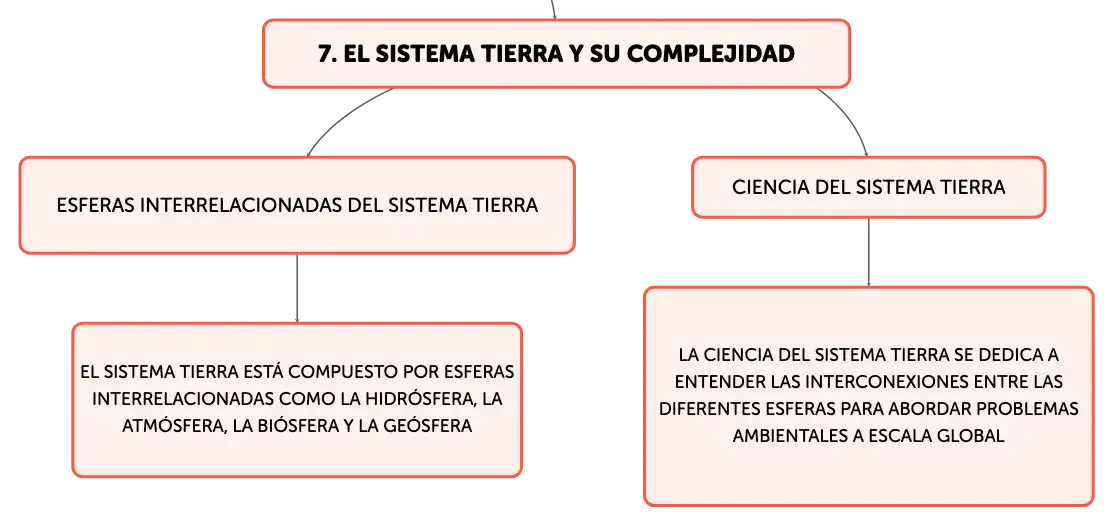 7. EL SISTEMA TIERRA Y SU COMPLEJIDAD

ESFERAS INTERRELACIONADAS DEL SISTEMA TIERRA

EL SISTEMA TIERRA ESTÁ COMPUESTO POR ESFERAS INTERRELACIONADAS COMO LA HIDRÓSFERA, LA ATMÓSFERA, LA BIÓSFERA Y LA GEÓSFERA

CIENCIA DEL SISTEMA TIERRA

LA CIENCIA DEL SISTEMA TIERRA SE DEDICA A ENTENDER LAS INTERCONEXIONES ENTRE LAS DIFERENTES ESFERAS PARA ABORDAR PROBLEMAS AMBIENTALES A ESCALA GLOBAL